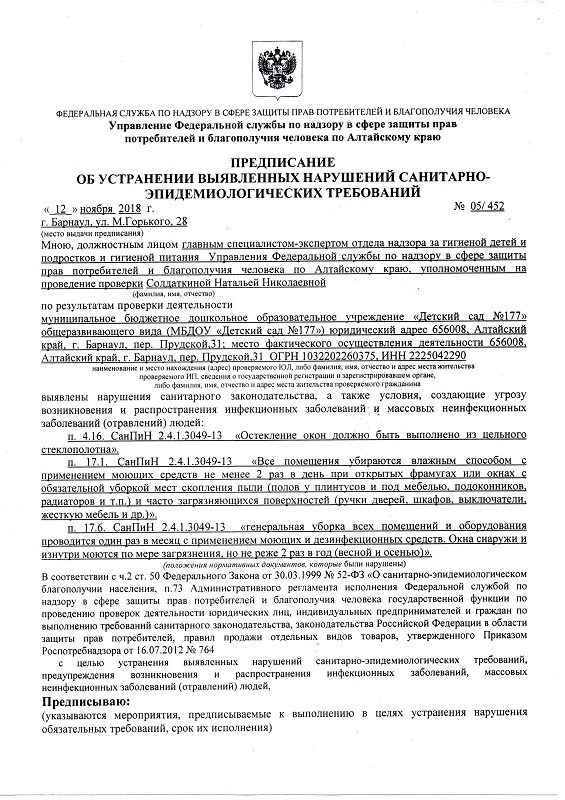 ФЕДЕРАЛЬНАЯ СЛУЖБА ПО НАДЗОРУ В СФЕРЕ ЗАЩИТЫ ПРАВ ПОТРЕБИТЕЛЕЙ И БЛАГОПОЛУЧИЯ ЧЕЛОВЕКА
Управление Федеральной службы по надзору в сфере защиты прав потребителей и благополучия человека по Алтайскому краю

ПРЕДПИСАНИЕ
ОБ УСТРАНЕНИИ ВЫЯВЛЕННЫХ НАРУШЕНИЙ САНИТАРНО-ЭПИДЕМИОЛОГИЧЕСКИХ ТРЕБОВАНИЙ

« 12 » ноября 2018 г. № 05/ 452
г. Барнаул, ул. М.Горького, 28
(место выдачи предписания)

Мною, должностным лицом главным специалистом-экспертом отдела надзора за гигиеной детей и подростков и гигиеной питания Управления Федеральной службы по надзору в сфере защиты прав потребителей и благополучия человека по Алтайскому краю, уполномоченным на проведение проверки Солдаткиной Натальей Николаевной
(фамилия, имя, отчество)
по результатам проверки деятельности
муниципальное бюджетное дошкольное образовательное учреждение «Детский сад №177» общеразвивающего вида (МБДОУ «Детский сад №177») юридический адрес 656008, Алтайский край, г. Барнаул, пер. Прудской,31; место фактического осуществления деятельности 656008, Алтайский край, г. Барнаул, пер. Прудской,31 ОГРН 1032202260375, ИНН 2225042290
наименование и место нахождения (адрес) проверяемого ЮЛ, либо фамилия, имя, отчество и адрес места жительства проверяемого ИП, сведения о государственной регистрации и зарегистрировавшем органе, либо фамилия, имя, отчество и адрес места жительства проверяемого гражданина
выявлены нарушения санитарного законодательства, а также условия, создающие угрозу возникновения и распространения инфекционных заболеваний и массовых неинфекционных заболеваний (отравлений) людей:
п. 4.16. СанПиН 2.4.1.3049-13 «Остекление окон должно быть выполнено из цельного стеклополотна».
п. 17.1. СанПиН 2.4.1.3049-13 «Все помещения убираются влажным способом с применением моющих средств не менее 2 раз в день при открытых фрамугах или окнах с обязательной уборкой мест скопления пыли (полов у плинтусов и под мебелью, подоконников, радиаторов и т.п.) и часто загрязняющихся поверхностей (ручки дверей, шкафов, выключатели, жесткую мебель и др.)».
п. 17.6. СанПиН 2.4.1.3049-13 «генеральная уборка всех помещений и оборудования проводится один раз в месяц с применением моющих и дезинфекционных средств. Окна снаружи и изнутри моются по мере загрязнения, но не реже 2 раз в год (весной и осенью)».
(положения нормативных документов, которые были нарушены)
В соответствии с ч.2 ст. 50 Федерального Закона от 30.03.1999 № 52-ФЗ «О санитарно-эпидемиологическом благополучии населения, п.73 Административного регламента исполнения Федеральной службой по надзору в сфере защиты прав потребителей и благополучия человека государственной функции по проведению проверок деятельности юридических лиц, индивидуальных предпринимателей и граждан по выполнению требований санитарного законодательства, законодательства Российской Федерации в области защиты прав потребителей, правил продажи отдельных видов товаров, утвержденного Приказом Роспотребнадзора от 16.07.2012 № 764
с целью устранения выявленных нарушений санитарно-эпидемиологических требований, предупреждения возникновения и распространения инфекционных заболеваний, массовых неинфекционных заболеваний (отравлений) людей,
Предписываю:
(указываются мероприятия, предписываемые к выполнению в целях устранения нарушения обязательных требований, срок их исполнения)